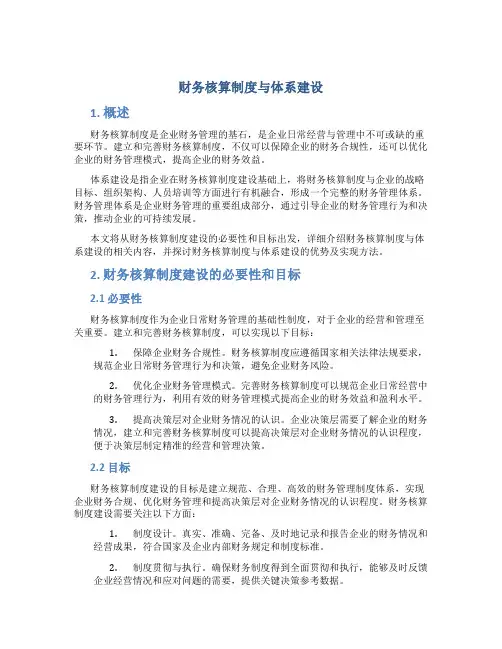 财务核算制度与体系建设

1. 概述

财务核算制度是企业财务管理的基石，是企业日常经营与管理中不可或缺的重要环节。建立和完善财务核算制度，不仅可以保障企业的财务合规性，还可以优化企业的财务管理模式，提高企业的财务效益。

体系建设是指企业在财务核算制度建设基础上，将财务核算制度与企业的战略目标、组织架构、人员培训等方面进行有机融合，形成一个完整的财务管理体系。财务管理体系是企业财务管理的重要组成部分，通过引导企业的财务管理行为和决策，推动企业的可持续发展。

本文将从财务核算制度建设的必要性和目标出发，详细介绍财务核算制度与体系建设的相关内容，并探讨财务核算制度与体系建设的优势及实现方法。

2. 财务核算制度建设的必要性和目标

2.1 必要性

财务核算制度作为企业日常财务管理的基础性制度，对于企业的经营和管理至关重要。建立和完善财务核算制度，可以实现以下目标：

1. 保障企业财务合规性。财务核算制度应遵循国家相关法律法规要求，规范企业日常财务管理行为和决策，避免企业财务风险。

2. 优化企业财务管理模式。完善财务核算制度可以规范企业日常经营中的财务管理行为，利用有效的财务管理模式提高企业的财务效益和盈利水平。

3. 提高决策层对企业财务情况的认识。企业决策层需要了解企业的财务情况，建立和完善财务核算制度可以提高决策层对企业财务情况的认识程度，便于决策层制定精准的经营和管理决策。

2.2 目标

财务核算制度建设的目标是建立规范、合理、高效的财务管理制度体系，实现企业财务合规、优化财务管理和提高决策层对企业财务情况的认识程度。财务核算制度建设需要关注以下方面：

1. 制度设计。真实、准确、完备、及时地记录和报告企业的财务情况和经营成果，符合国家及企业内部财务规定和制度标准。

2. 制度贯彻与执行。确保财务制度得到全面贯彻和执行，能够及时反馈企业经营情况和应对问题的需要，提供关键决策参考数据。